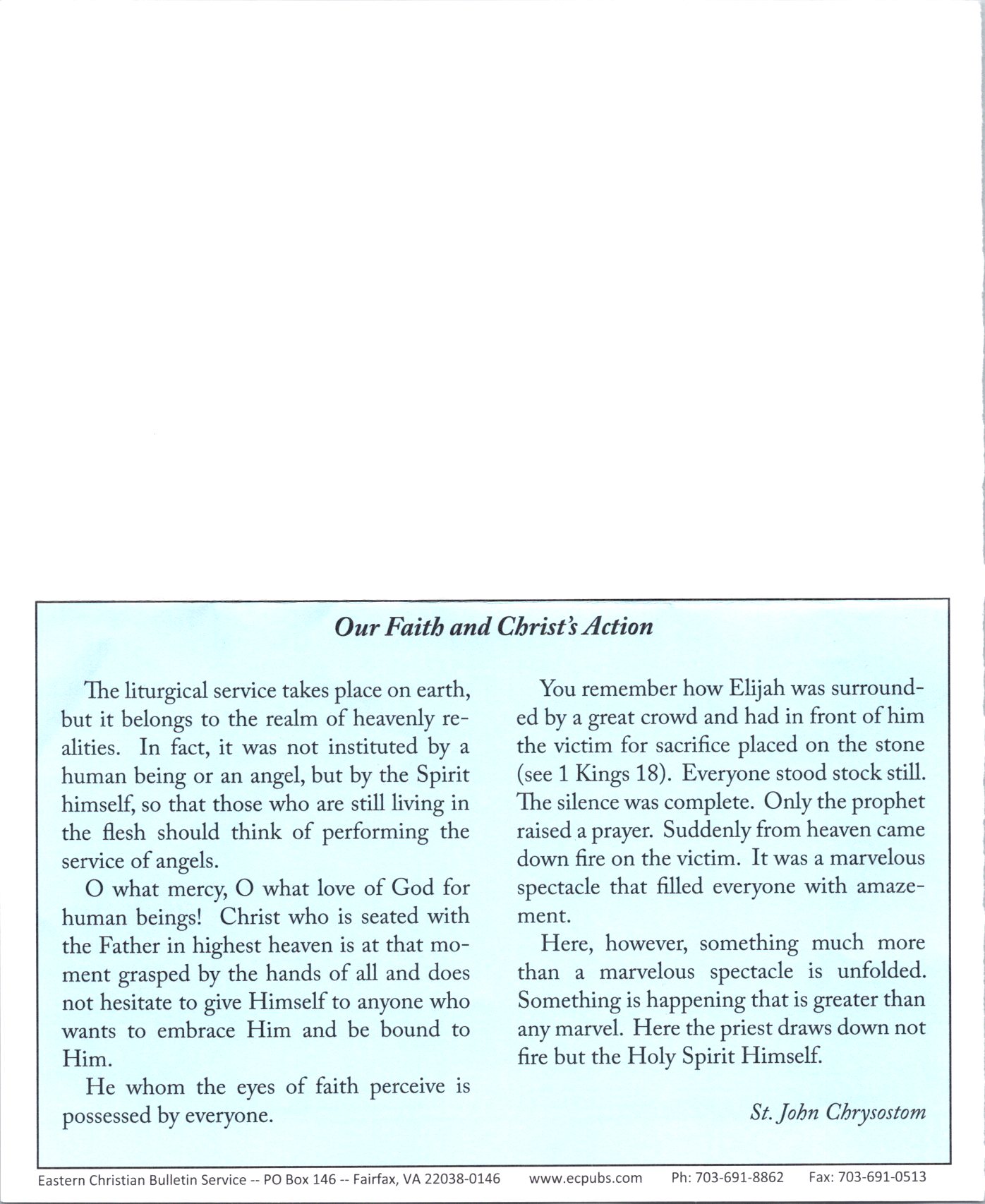 Our Faith and Christ's Action

The liturgical service takes place on earth, but it belongs to the realm of heavenly realities. In fact, it was not instituted by a human being or an angel, but by the Spirit himself, so that those who are still living in the flesh should think of performing the service of angels.

O what mercy, O what love of God for human beings! Christ who is seated with the Father in highest heaven is at that moment grasped by the hands of all and does not hesitate to give Himself to anyone who wants to embrace Him and be bound to Him.

He whom the eyes of faith perceive is possessed by everyone.

You remember how Elijah was surrounded by a great crowd and had in front of him the victim for sacrifice placed on the stone (see 1 Kings 18). Everyone stood stock still. The silence was complete. Only the prophet raised a prayer. Suddenly from heaven came down fire on the victim. It was a marvelous spectacle that filled everyone with amazement.

Here, however, something much more than a marvelous spectacle is unfolded. Something is happening that is greater than any marvel. Here the priest draws down not fire but the Holy Spirit Himself.

St. John Chrysostom

Eastern Christian Bulletin Service -- PO Box 146 -- Fairfax, VA 22038-0146 www.ecpubs.com Ph: 703-691-8862 Fax: 703-691-0513